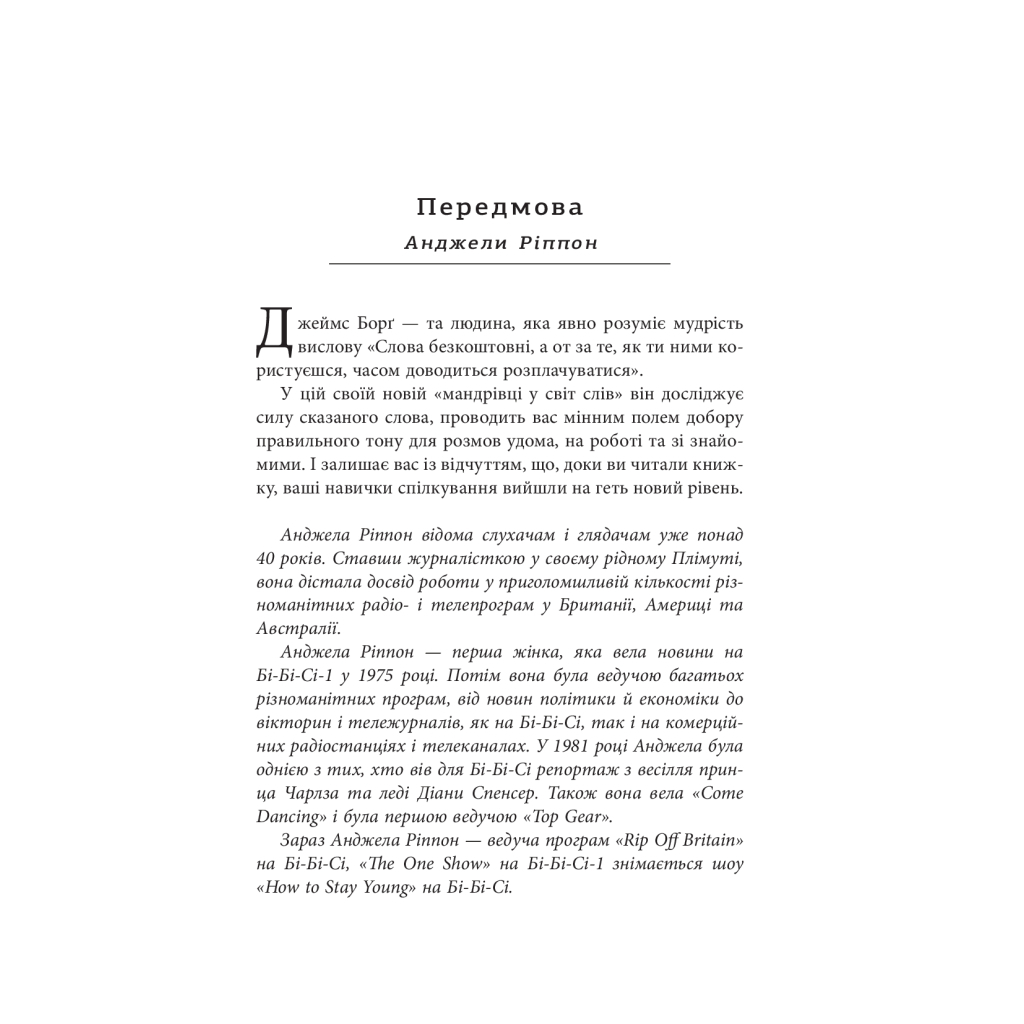 Передмова

Анджели Ріппон

Джеймс Борґ — та людина, яка явно розуміє мудрість вислову «Слова безкоштовні, а от за те, як ти ними користуєшся, часом доводиться розплачуватися».

У цій своїй новій «мандрівці у світ слів» він досліджує силу сказаного слова, проводить вас мінним полем добору правильного тону для розмов удома, на роботі та зі знайомими. І залишає вас із відчуттям, що, доки ви читали книжку, ваші навички спілкування вийшли на геть новий рівень.

Анджела Ріппон відома слухачам і глядачам уже понад 40 років. Ставши журналісткою у своєму рідному Плімуті, вона дістала досвід роботи у приголомшливій кількості різноманітних радіо- і телепрограм у Британії, Америці та Австралії.

Анджела Ріппон — перша жінка, яка вела новини на Бі-Бі-Сі-1 у 1975 році. Потім вона була ведучою багатьох різноманітних програм, від новин політики й економіки до вікторин і тележурналів, як на Бі-Бі-Сі, так і на комерційних радіостанціях і телеканалах. У 1981 році Анджела була однією з тих, хто вів для Бі-Бі-Сі репортаж з весілля принца Чарлза та леді Діани Спенсер. Також вона вела «Come Dancing» і була першою ведучою «Top Gear».

Зараз Анджела Ріппон — ведуча програм «Rip Off Britain» на Бі-Бі-Сі, «The One Show» на Бі-Бі-Сі-1 знімається шоу «How to Stay Young» на Бі-Бі-Сі.